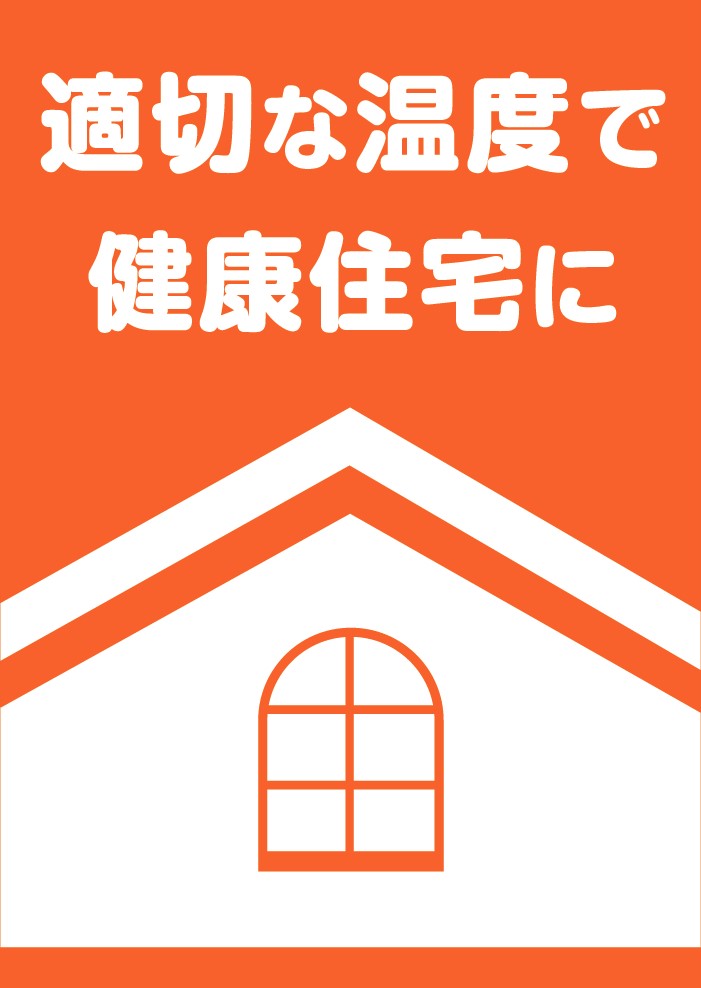 適切な温度で
健康住宅に